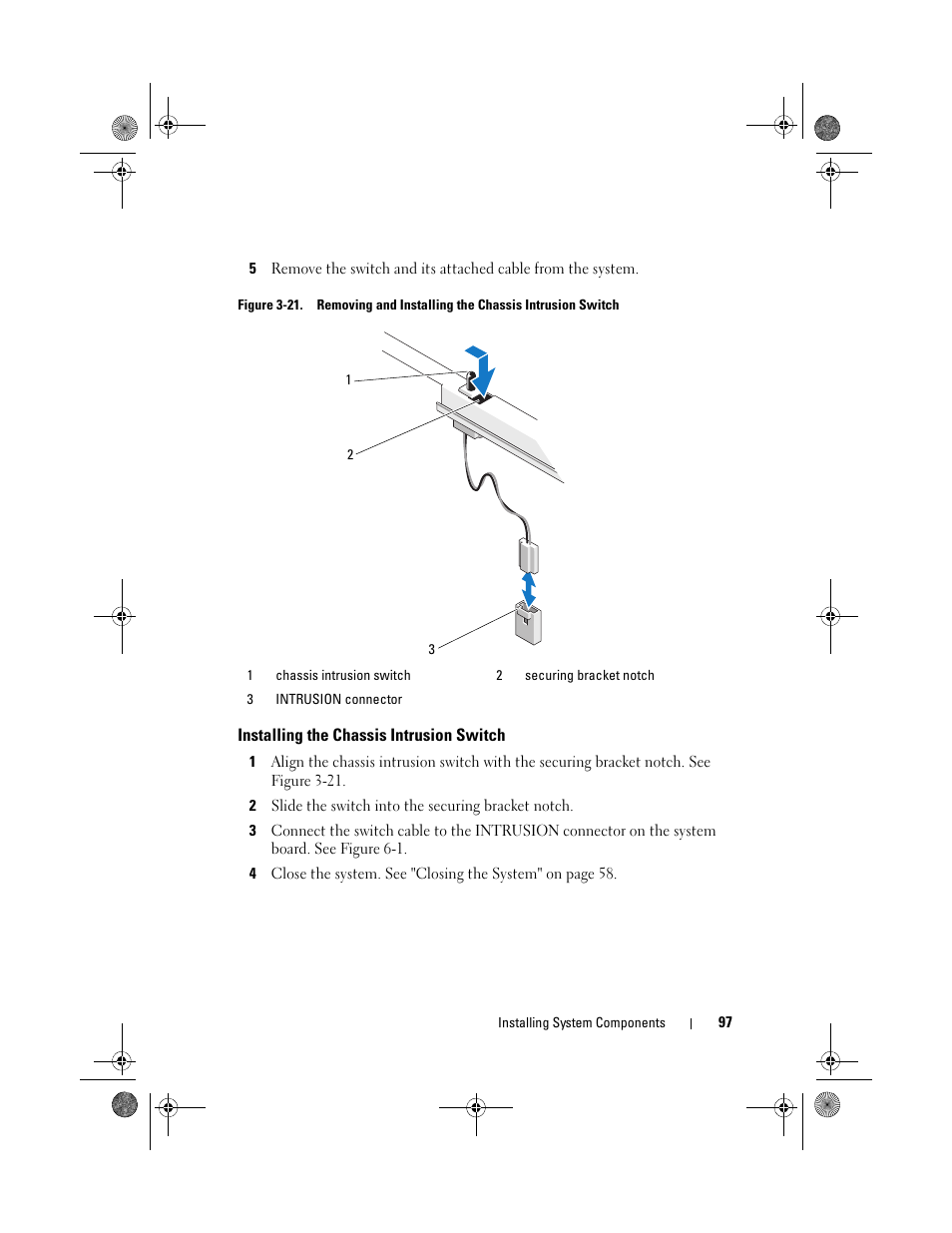 5 Remove the switch and its attached cable from the system.

Figure 3-21. Removing and Installing the Chassis Intrusion Switch

1

2

3

| 1 | chassis intrusion switch | 2 | securing bracket notch |
|---|---|---|---|
| 3 | INTRUSION connector | | |

Installing the Chassis Intrusion Switch

1 Align the chassis intrusion switch with the securing bracket notch. See Figure 3-21.

2 Slide the switch into the securing bracket notch.

3 Connect the switch cable to the INTRUSION connector on the system board. See Figure 6-1.

4 Close the system. See "Closing the System" on page 58.

Installing System Components | 97